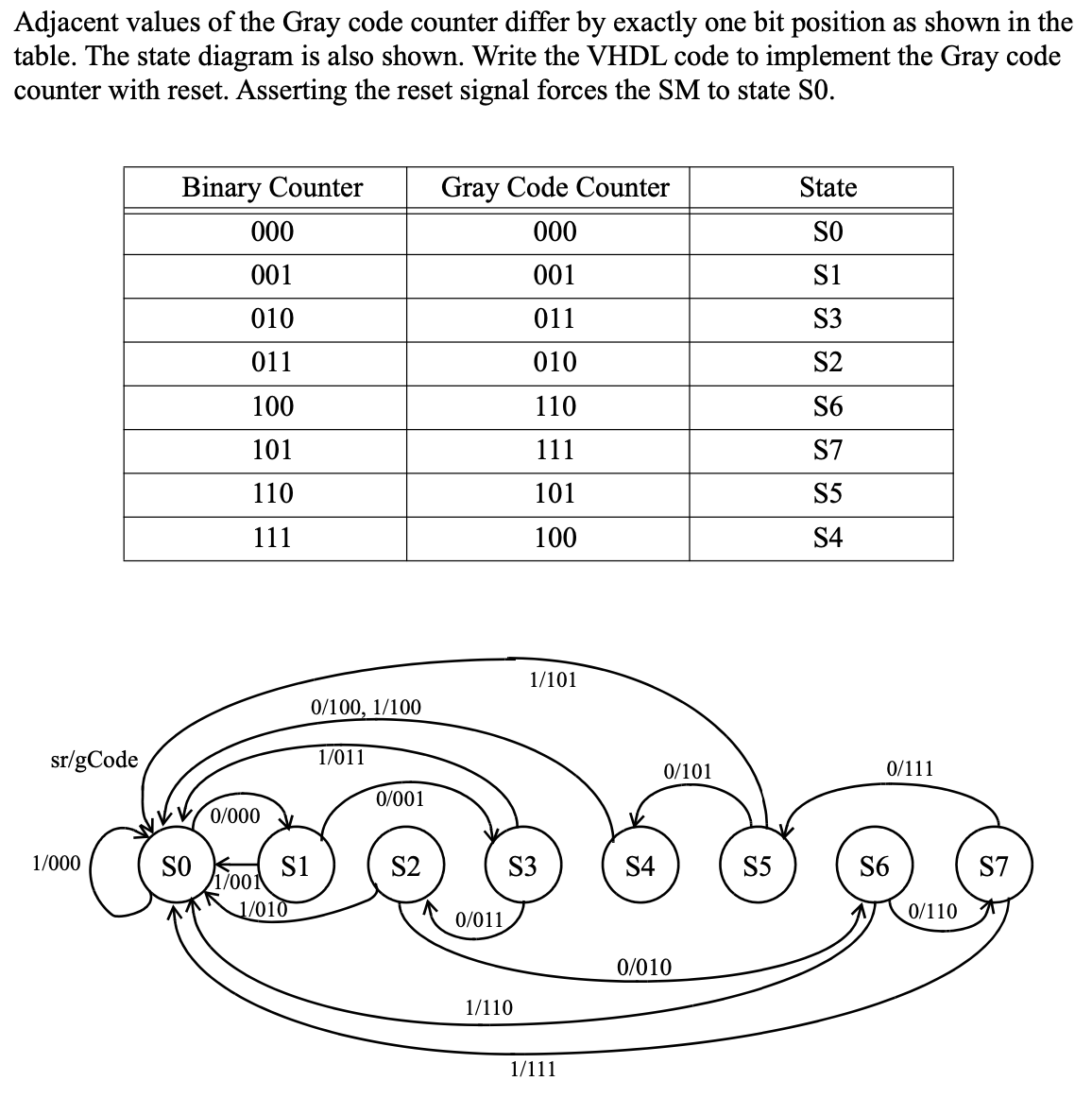 Adjacent values of the Gray code counter differ by exactly one bit position as shown in the table. The state diagram is also shown. Write the VHDL code to implement the Gray code counter with reset. Asserting the reset signal forces the SM to state S0.

| Binary Counter | Gray Code Counter | State |
|---|---|---|
| 000 | 000 | S0 |
| 001 | 001 | S1 |
| 010 | 011 | S3 |
| 011 | 010 | S2 |
| 100 | 110 | S6 |
| 101 | 111 | S7 |
| 110 | 101 | S5 |
| 111 | 100 | S4 |

1/101
0/100, 1/100
sr/gCode
1/011
0/101
0/111
0/001
0/000
1/000
S0
S1
S2
S3
S4
S5
S6
S7
1/001
1/010
0/011
0/110
0/010
1/110
1/111